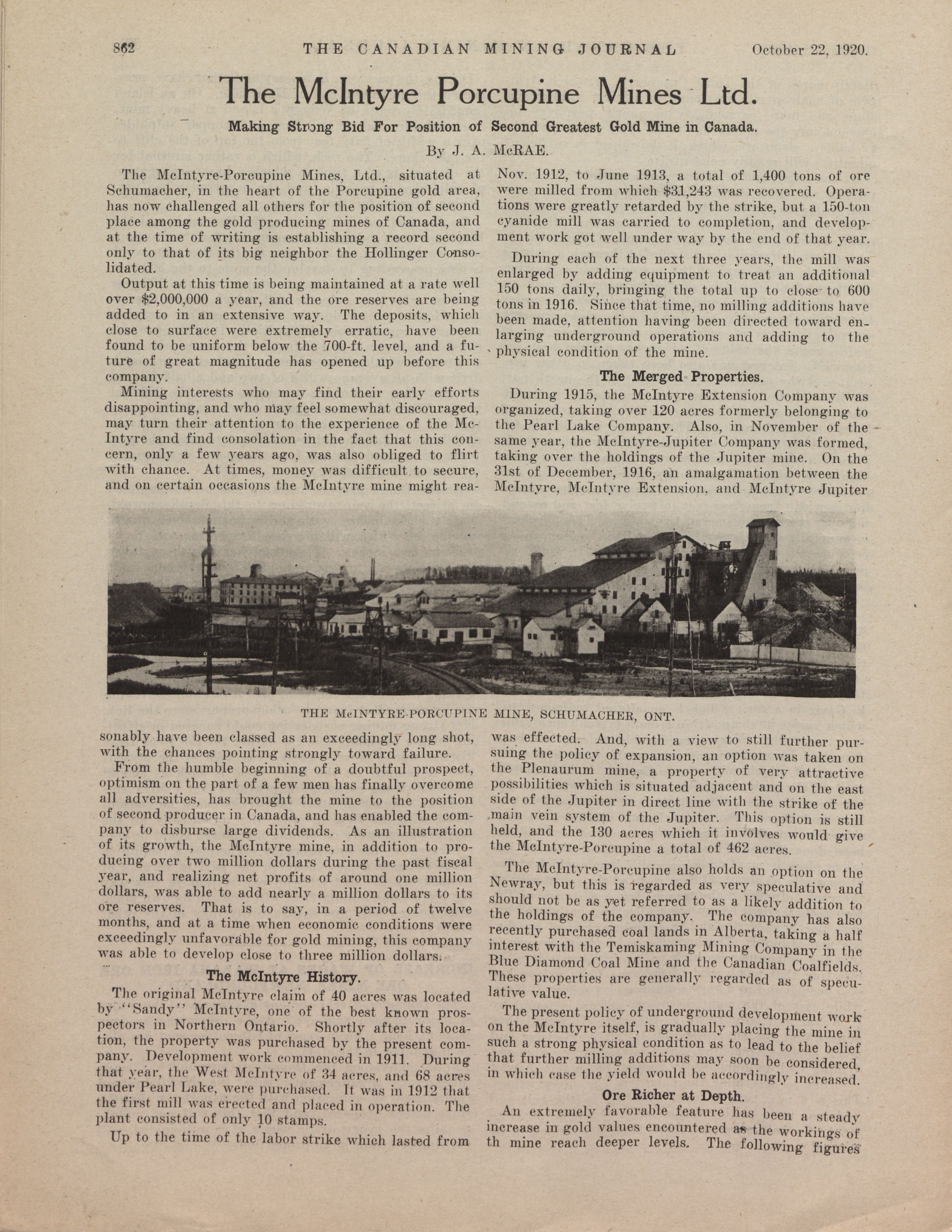 862 THE CANADIAN MINING JOURNAL October 22, 1920.

The McIntyre Porcupine Mines Ltd.

Making Strong Bid For Position of Second Greatest Gold Mine in Canada.

By J. A. McRAE.

The McIntyre-Porcupine Mines, Ltd., situated at Schumacher, in the heart of the Porcupine gold area, has now challenged all others for the position of second place among the gold producing mines of Canada, and at the time of writing is establishing a record second only to that of its big neighbor the Hollinger Consolidated.

Output at this time is being maintained at a rate well over $2,000,000 a year, and the ore reserves are being added to in an extensive way. The deposits, which close to surface were extremely erratic, have been found to be uniform below the 700-ft. level, and a future of great magnitude has opened up before this company.

Mining interests who may find their early efforts disappointing, and who may feel somewhat discouraged, may turn their attention to the experience of the McIntyre and find consolation in the fact that this concern, only a few years ago, was also obliged to flirt with chance. At times, money was difficult to secure, and on certain occasions the McIntyre mine might reasonably have been classed as an exceedingly long shot, with the chances pointing strongly toward failure.

From the humble beginning of a doubtful prospect, optimism on the part of a few men has finally overcome all adversities, has brought the mine to the position of second producer in Canada, and has enabled the company to disburse large dividends. As an illustration of its growth, the McIntyre mine, in addition to producing over two million dollars during the past fiscal year, and realizing net profits of around one million dollars, was able to add nearly a million dollars to its ore reserves. That is to say, in a period of twelve months, and at a time when economic conditions were exceedingly unfavorable for gold mining, this company was able to develop close to three million dollars.

The McIntyre History.

The original McIntyre claim of 40 acres was located by "Sandy" McIntyre, one of the best known prospectors in Northern Ontario. Shortly after its location, the property was purchased by the present company. Development work commenced in 1911. During that year, the West McIntyre of 34 acres, and 68 acres under Pearl Lake, were purchased. It was in 1912 that the first mill was erected and placed in operation. The plant consisted of only 10 stamps.

Up to the time of the labor strike which lasted from Nov. 1912, to June 1913, a total of 1,400 tons of ore were milled from which $31,243 was recovered. Operations were greatly retarded by the strike, but a 150-ton cyanide mill was carried to completion, and development work got well under way by the end of that year.

During each of the next three years, the mill was enlarged by adding equipment to treat an additional 150 tons daily, bringing the total up to close to 600 tons in 1916. Since that time, no milling additions have been made, attention having been directed toward enlarging underground operations and adding to the physical condition of the mine.

The Merged Properties.

During 1915, the McIntyre Extension Company was organized, taking over 120 acres formerly belonging to the Pearl Lake Company. Also, in November of the same year, the McIntyre-Jupiter Company was formed, taking over the holdings of the Jupiter mine. On the 31st of December, 1916, an amalgamation between the McIntyre, McIntyre Extension, and McIntyre Jupiter was effected. And, with a view to still further pursuing the policy of expansion, an option was taken on the Plenaurum mine, a property of very attractive possibilities which is situated adjacent and on the east side of the Jupiter in direct line with the strike of the main vein system of the Jupiter. This option is still held, and the 130 acres which it involves would give the McIntyre-Porcupine a total of 462 acres.

The McIntyre-Porcupine also holds an option on the Newray, but this is regarded as very speculative and should not be as yet referred to as a likely addition to the holdings of the company. The company has also recently purchased coal lands in Alberta, taking a half interest with the Temiskaming Mining Company in the Blue Diamond Coal Mine and the Canadian Coalfields. These properties are generally regarded as of speculative value.

The present policy of underground development work on the McIntyre itself, is gradually placing the mine in such a strong physical condition as to lead to the belief that further milling additions may soon be considered, in which case the yield would be accordingly increased.

Ore Richer at Depth.

An extremely favorable feature has been a steady increase in gold values encountered as the workings of th mine reach deeper levels. The following figures

THE McINTYRE-PORCUPINE MINE, SCHUMACHER, ONT.